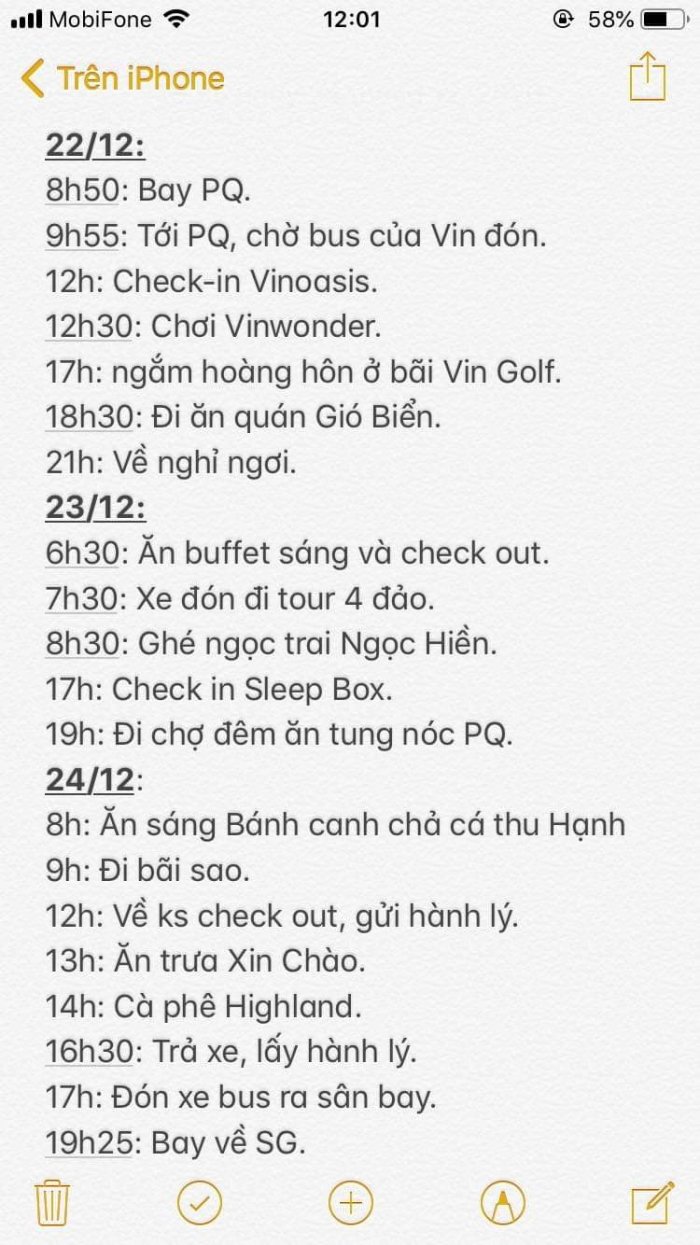 MobiFone 12:01 58%

Trên iPhone

22/12:
8h50: Bay PQ.
9h55: Tới PQ, chờ bus của Vin đón.
12h: Check-in Vinoasis.
12h30: Chơi Vinwonder.
17h: ngắm hoàng hôn ở bãi Vin Golf.
18h30: Đi ăn quán Gió Biển.
21h: Về nghỉ ngơi.
23/12:
6h30: Ăn buffet sáng và check out.
7h30: Xe đón đi tour 4 đảo.
8h30: Ghé ngọc trai Ngọc Hiền.
17h: Check in Sleep Box.
19h: Đi chợ đêm ăn tung nóc PQ.
24/12:
8h: Ăn sáng Bánh canh chả cá thu Hạnh
9h: Đi bãi sao.
12h: Về ks check out, gửi hành lý.
13h: Ăn trưa Xin Chào.
14h: Cà phê Highland.
16h30: Trả xe, lấy hành lý.
17h: Đón xe bus ra sân bay.
19h25: Bay về SG.